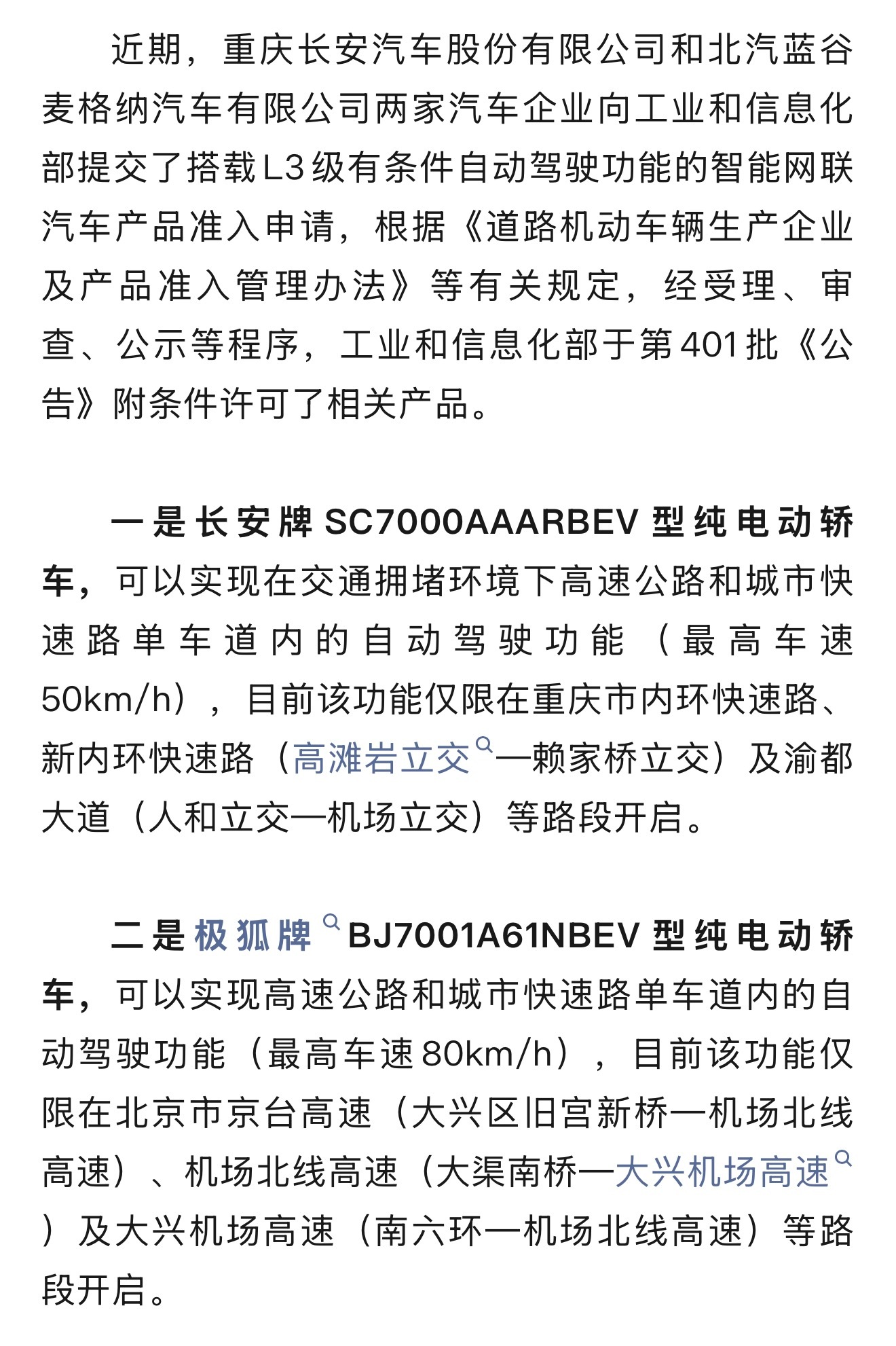 近期，重庆长安汽车股份有限公司和北汽蓝谷麦格纳汽车有限公司两家汽车企业向工业和信息化部提交了搭载L3级有条件自动驾驶功能的智能网联汽车产品准入申请，根据《道路机动车辆生产企业及产品准入管理办法》等有关规定，经受理、审查、公示等程序，工业和信息化部于第401批《公告》附条件许可了相关产品。

一是长安牌SC7000AAARBEV型纯电动轿车，可以实现在交通拥堵环境下高速公路和城市快速路单车道内的自动驾驶功能（最高车速50km/h），目前该功能仅限在重庆市内环快速路、新内环快速路（高滩岩立交—赖家桥立交）及渝都大道（人和立交—机场立交）等路段开启。

二是极狐牌BJ7001A61NBEV型纯电动轿车，可以实现高速公路和城市快速路单车道内的自动驾驶功能（最高车速80km/h），目前该功能仅限在北京市京台高速（大兴区旧宫新桥—机场北线高速）、机场北线高速（大渠南桥—大兴机场高速）及大兴机场高速（南六环—机场北线高速）等路段开启。